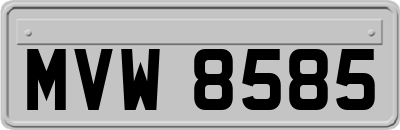 MVW 8585